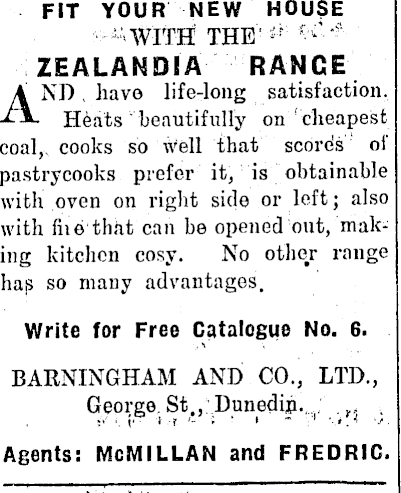 FIT YOUR NEW HOUSE
WITH THE
ZEALANDIA RANGE

AND have life-long satisfaction. Heats beautifully on cheapest coal, cooks so well that scores of pastrycooks prefer it, is obtainable with oven on right side or left; also with fire that can be opened out, making kitchen cosy. No other range has so many advantages.

Write for Free Catalogue No. 6.

BARNINGHAM AND CO., LTD.,
George St., Dunedin.

Agents: McMILLAN and FREDRIC.